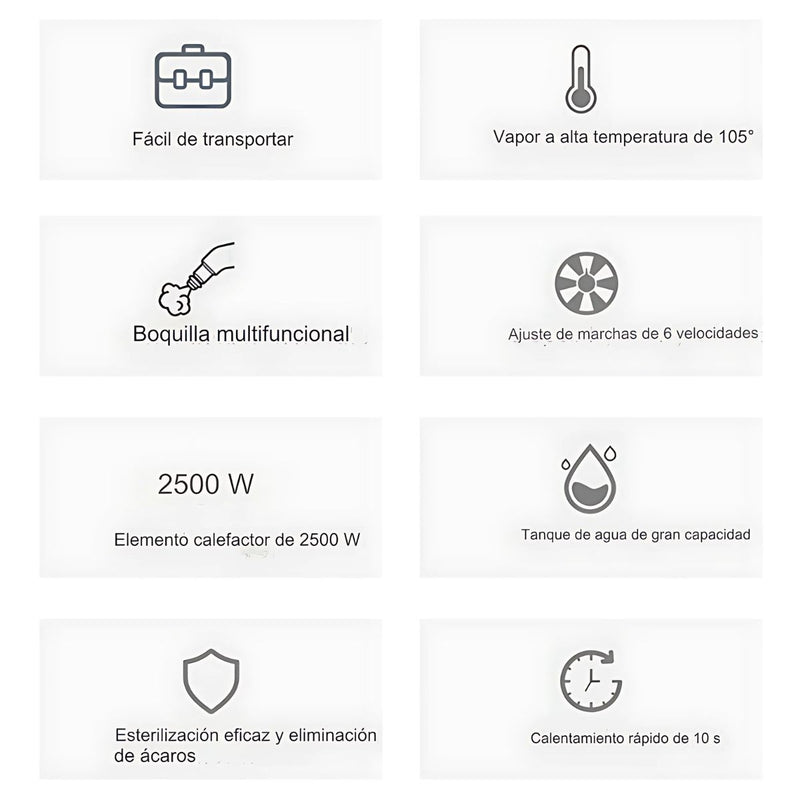 Fácil de transportar

Vapor a alta temperatura de 105°

Boquilla multifuncional

Ajuste de marchas de 6 velocidades

2500 W

Elemento calefactor de 2500 W

Tanque de agua de gran capacidad

Esterilización eficaz y eliminación de ácaros

Calentamiento rápido de 10 s